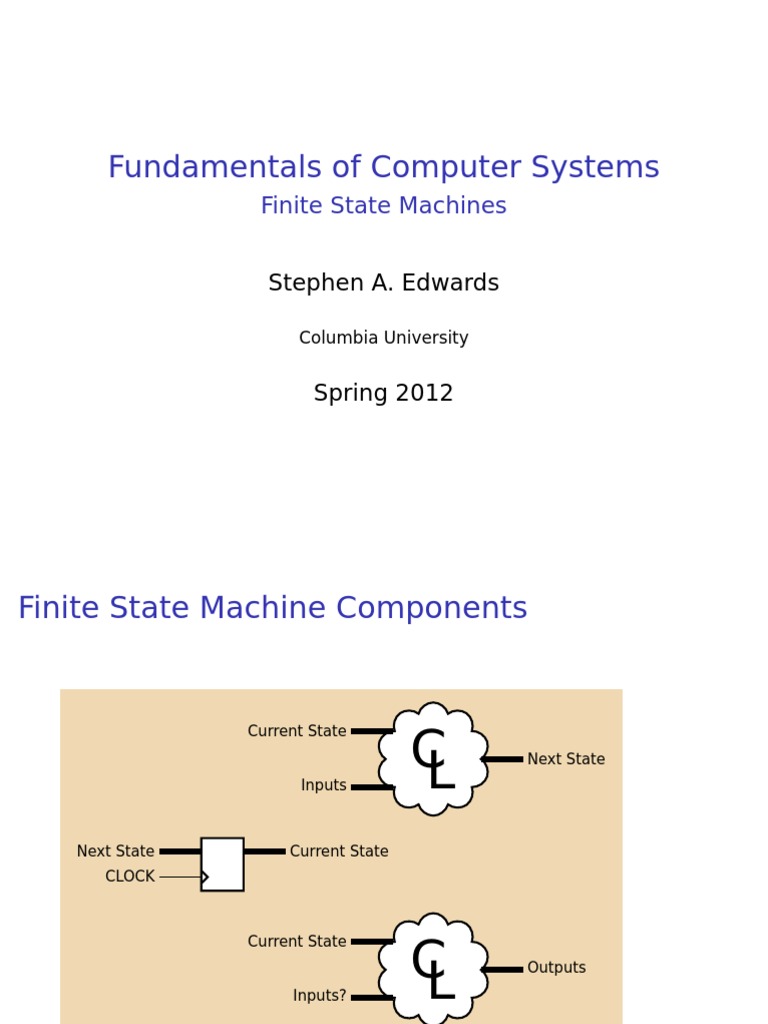 Fundamentals of Computer Systems
Finite State Machines

Stephen A. Edwards

Columbia University

Spring 2012

Finite State Machine Components

Current State
Inputs
CL
Next State

Next State
CLOCK
Current State

Current State
Inputs?
CL
Outputs